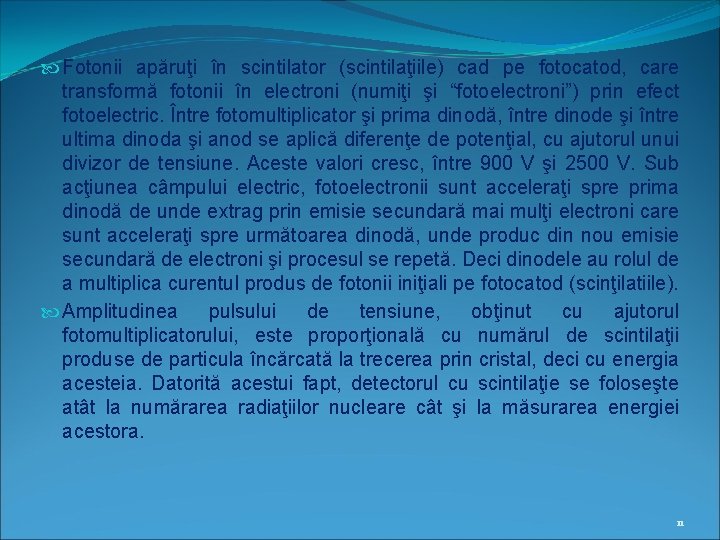 Fotonii apăruţi în scintilator (scintilaţiile) cad pe fotocatod, care transformă fotonii în electroni (numiţi şi “fotoelectroni”) prin efect fotoelectric. Între fotomultiplicator şi prima dinodă, între dinode şi între ultima dinoda şi anod se aplică diferenţe de potenţial, cu ajutorul unui divizor de tensiune. Aceste valori cresc, între 900 V şi 2500 V. Sub acţiunea câmpului electric, fotoelectronii sunt acceleraţi spre prima dinodă de unde extrag prin emisie secundară mai mulţi electroni care sunt acceleraţi spre următoarea dinodă, unde produc din nou emisie secundară de electroni şi procesul se repetă. Deci dinodele au rolul de a multiplica curentul produs de fotonii iniţiali pe fotocatod (scinţilatiile).

Amplitudinea pulsului de tensiune, obţinut cu ajutorul fotomultiplicatorului, este proporţională cu numărul de scintilaţii produse de particula încărcată la trecerea prin cristal, deci cu energia acesteia. Datorită acestui fapt, detectorul cu scintilaţie se foloseşte atât la numărarea radiaţiilor nucleare cât şi la măsurarea energiei acestora.

11